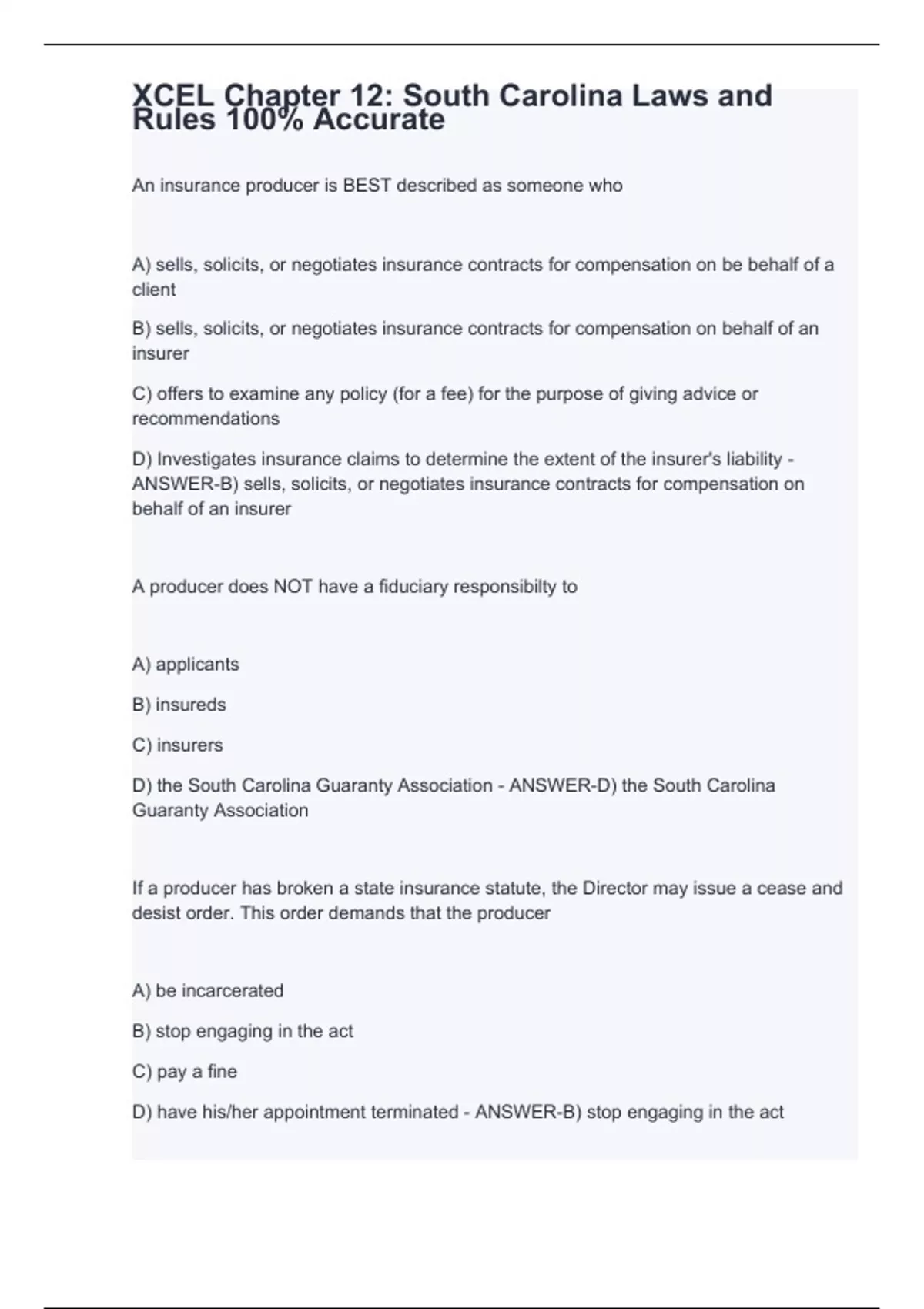 XCEL Chapter 12: South Carolina Laws and Rules 100% Accurate

An insurance producer is BEST described as someone who

A) sells, solicits, or negotiates insurance contracts for compensation on be behalf of a client

B) sells, solicits, or negotiates insurance contracts for compensation on behalf of an insurer

C) offers to examine any policy (for a fee) for the purpose of giving advice or recommendations

D) Investigates insurance claims to determine the extent of the insurer's liability - ANSWER-B) sells, solicits, or negotiates insurance contracts for compensation on behalf of an insurer

A producer does NOT have a fiduciary responsibilty to

A) applicants

B) insureds

C) insurers

D) the South Carolina Guaranty Association - ANSWER-D) the South Carolina Guaranty Association

If a producer has broken a state insurance statute, the Director may issue a cease and desist order. This order demands that the producer

A) be incarcerated

B) stop engaging in the act

C) pay a fine

D) have his/her appointment terminated - ANSWER-B) stop engaging in the act